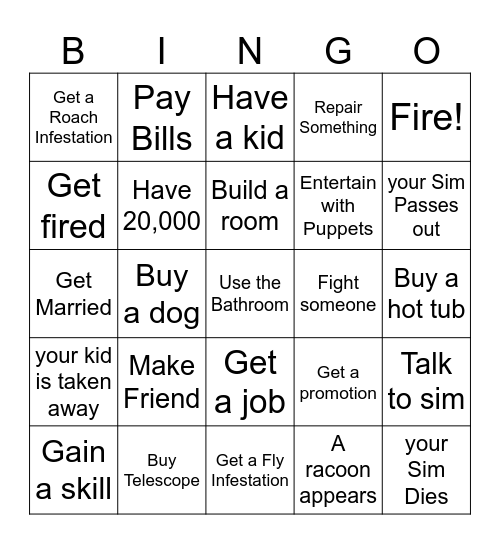 | B | I | N | G | O |
|---|---|---|---|---|
| Get a Roach Infestation | Pay Bills | Have a kid | Repair Something | Fire! |
| Get fired | Have 20,000 | Build a room | Entertain with Puppets | your Sim Passes out |
| Get Married | Buy a dog | Use the Bathroom | Fight someone | Buy a hot tub |
| your kid is taken away | Make Friend | Get a job | Get a promotion | Talk to sim |
| Gain a skill | Buy Telescope | Get a Fly Infestation | A racoon appears | your Sim Dies |